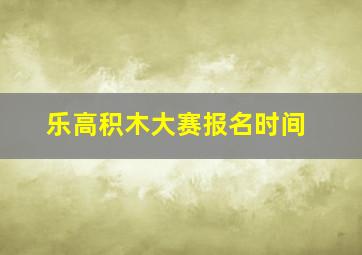 乐高积木大赛报名时间